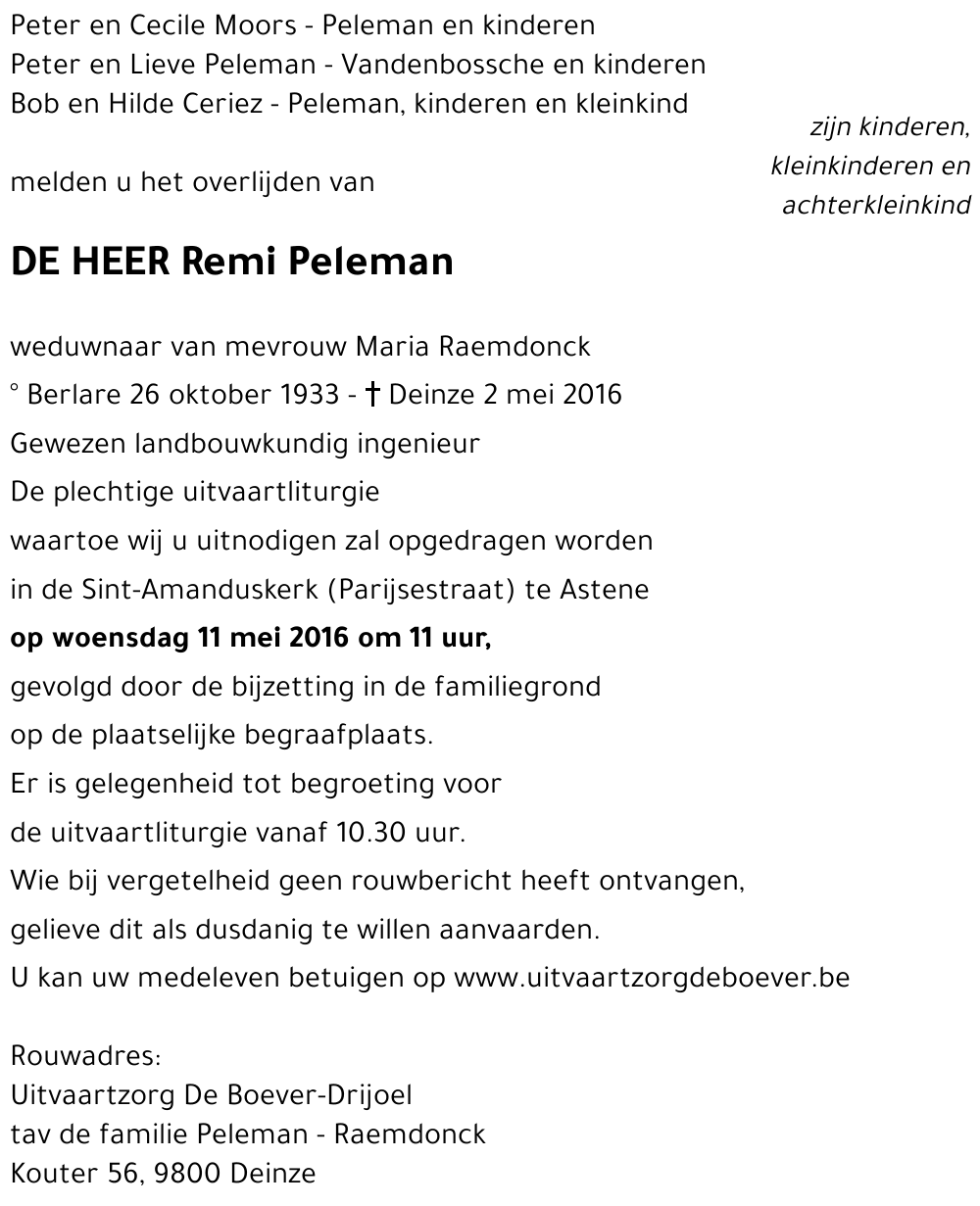 Peter en Cecile Moors - Peleman en kinderen
Peter en Lieve Peleman - Vandenbossche en kinderen
Bob en Hilde Ceriez - Peleman, kinderen en kleinkind

zijn kinderen, kleinkinderen en achterkleinkind

melden u het overlijden van

DE HEER Remi Peleman

weduwnaar van mevrouw Maria Raemdonck
° Berlare 26 oktober 1933 - † Deinze 2 mei 2016
Gewezen landbouwkundig ingenieur
De plechtige uitvaartliturgie
waartoe wij u uitnodigen zal opgedragen worden
in de Sint-Amanduskerk (Parijsestraat) te Astene
op woensdag 11 mei 2016 om 11 uur,
gevolgd door de bijzetting in de familiegrond
op de plaatselijke begraafplaats.
Er is gelegenheid tot begroeting voor
de uitvaartliturgie vanaf 10.30 uur.
Wie bij vergetelheid geen rouwbericht heeft ontvangen,
gelieve dit als dusdanig te willen aanvaarden.
U kan uw medeleven betuigen op www.uitvaartzorgdeboever.be

Rouwadres:
Uitvaartzorg De Boever-Drijoel
tav de familie Peleman - Raemdonck
Kouter 56, 9800 Deinze